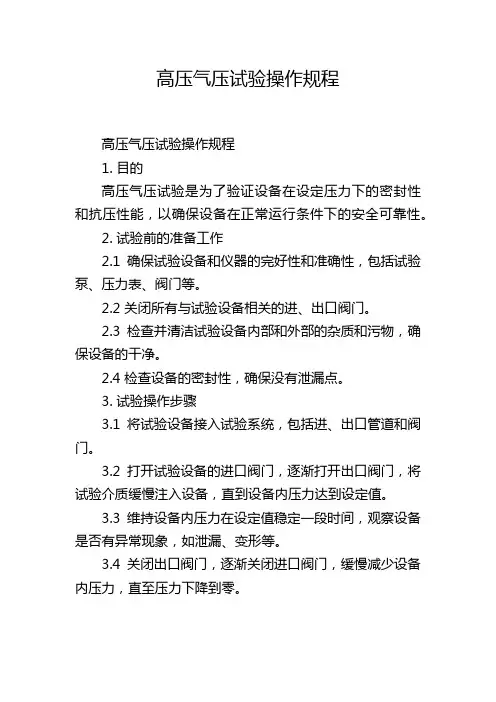 高压气压试验操作规程

高压气压试验操作规程

1. 目的

高压气压试验是为了验证设备在设定压力下的密封性和抗压性能，以确保设备在正常运行条件下的安全可靠性。

2. 试验前的准备工作

2.1 确保试验设备和仪器的完好性和准确性，包括试验泵、压力表、阀门等。

2.2 关闭所有与试验设备相关的进、出口阀门。

2.3 检查并清洁试验设备内部和外部的杂质和污物，确保设备的干净。

2.4 检查设备的密封性，确保没有泄漏点。

3. 试验操作步骤

3.1 将试验设备接入试验系统，包括进、出口管道和阀门。

3.2 打开试验设备的进口阀门，逐渐打开出口阀门，将试验介质缓慢注入设备，直到设备内压力达到设定值。

3.3 维持设备内压力在设定值稳定一段时间，观察设备是否有异常现象，如泄漏、变形等。

3.4 关闭出口阀门，逐渐关闭进口阀门，缓慢减少设备内压力，直至压力下降到零。